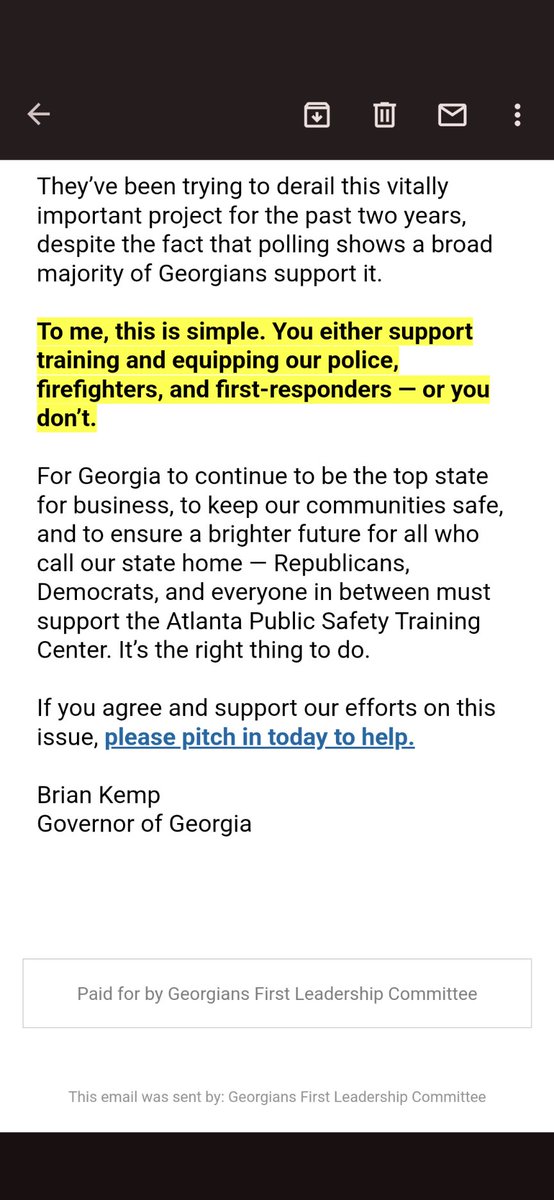 They've been trying to derail this vitally important project for the past two years, despite the fact that polling shows a broad majority of Georgians support it.

To me, this is simple. You either support training and equipping our police, firefighters, and first-responders — or you don't.

For Georgia to continue to be the top state for business, to keep our communities safe, and to ensure a brighter future for all who call our state home — Republicans, Democrats, and everyone in between must support the Atlanta Public Safety Training Center. It's the right thing to do.

If you agree and support our efforts on this issue, please pitch in today to help.

Brian Kemp
Governor of Georgia

Paid for by Georgians First Leadership Committee

This email was sent by: Georgians First Leadership Committee